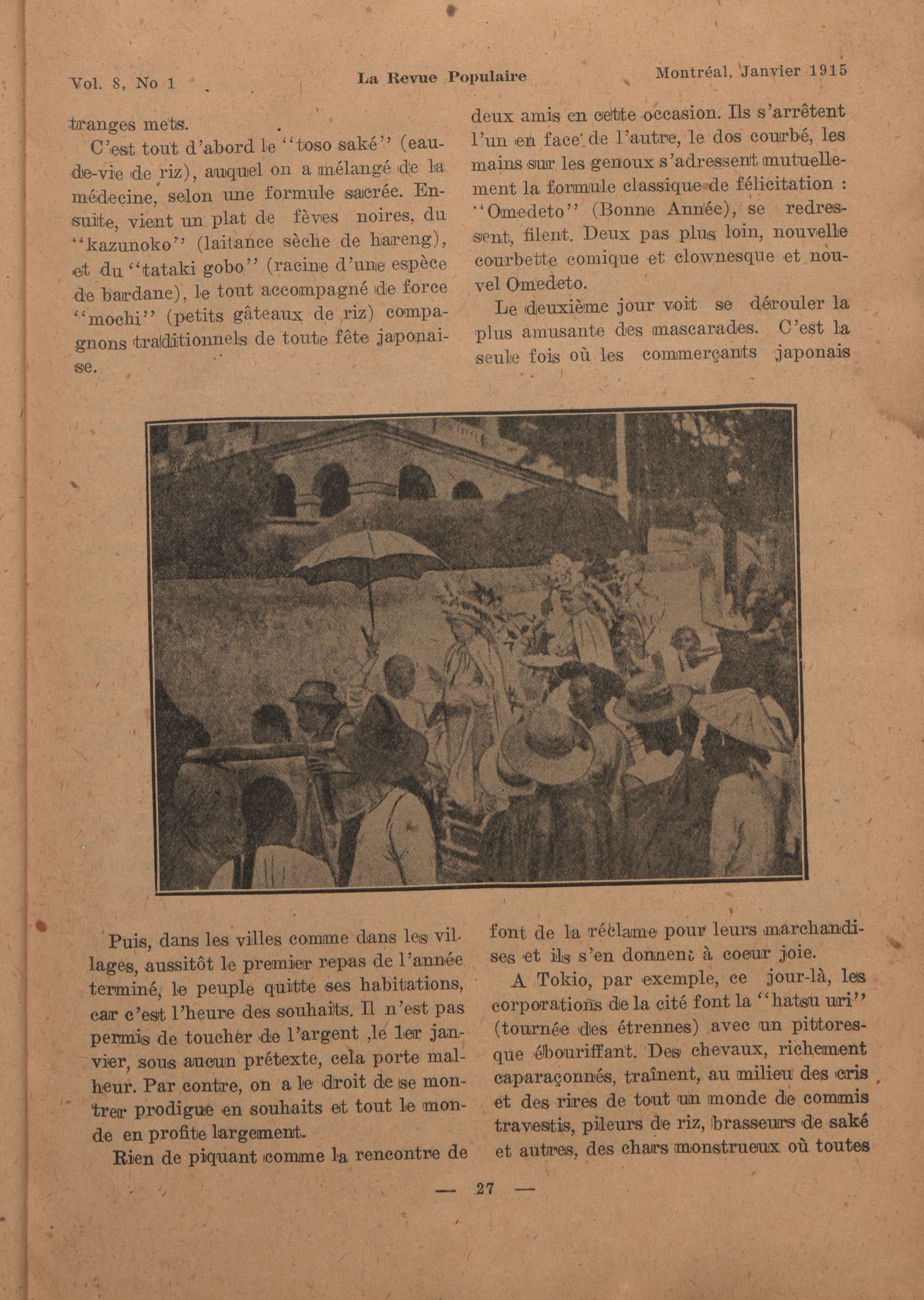 Vol. 8, No 1 La Revue Populaire Montréal, Janvier 1915

tranges mets.

C'est tout d'abord le "toso saké" (eau-de-vie de riz), auquel on a mélangé de la médecine, selon une formule sacrée. Ensuite, vient un plat de fèves noires, du "kazunoko" (laitance sèche de hareng), et du "tataki gobo" (racine d'une espèce de bardane), le tout accompagné de force "mochi" (petits gâteaux de riz) compagnons traditionnels de toute fête japonaise.

Puis, dans les villes comme dans les villages, aussitôt le premier repas de l'année terminé, le peuple quitte ses habitations, car c'est l'heure des souhaits. Il n'est pas permis de toucher de l'argent ,le 1er janvier, sous aucun prétexte, cela porte malheur. Par contre, on a le droit de se montrer prodigue en souhaits et tout le monde en profite largement.

Rien de piquant comme la rencontre de deux amis en cette occasion. Ils s'arrêtent l'un en face de l'autre, le dos courbé, les mains sur les genoux s'adressent mutuellement la formule classique de félicitation : "Omedeto" (Bonne Année), se redressent, filent. Deux pas plus loin, nouvelle courbette comique et clownesque et nouvel Omedeto.

Le deuxième jour voit se dérouler la plus amusante des mascarades. C'est la seule fois où les commerçants japonais font de la réclame pour leurs marchandises et ils s'en donnent à coeur joie.

A Tokio, par exemple, ce jour-là, les corporations de la cité font la "hatsu uri" (tournée des étrennes) avec un pittoresque ébouriffant. Des chevaux, richement caparaçonnés, traînent, au milieu des cris et des rires de tout un monde de commis travestis, pileurs de riz, brasseurs de saké et autres, des chars monstrueux où toutes

— 27 —